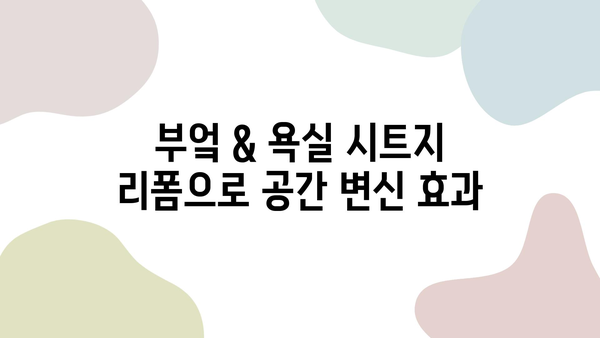 부엌 & 욕실 시트지
리폼으로 공간 변신 효과